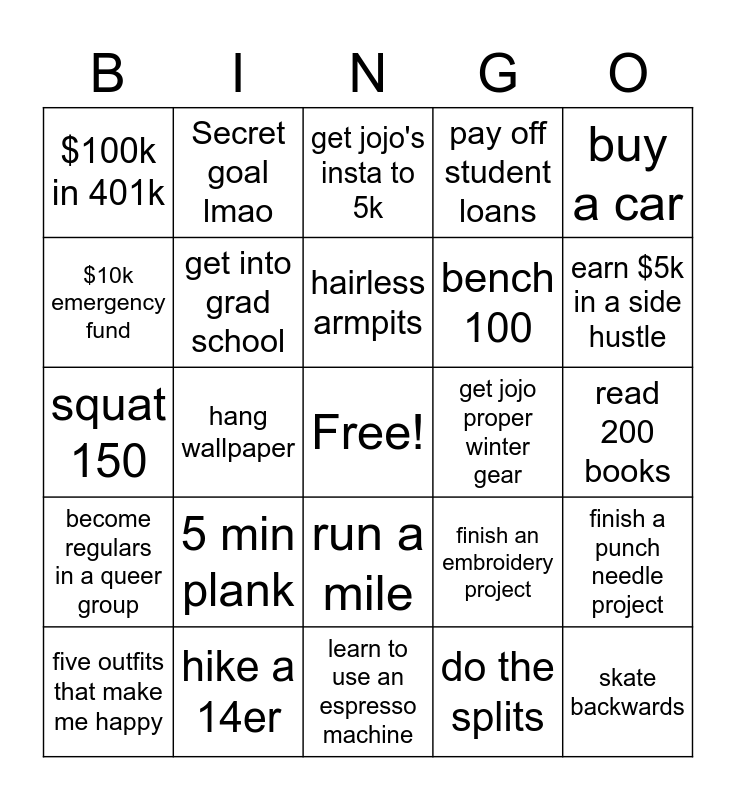 | B | I | N | G | O |
|---|---|---|---|---|
| \$100k in 401k | Secret goal lmao | get jojo's insta to 5k | pay off student loans | buy a car |
| \$10k emergency fund | get into grad school | hairless armpits | bench 100 | earn \$5k in a side hustle |
| squat 150 | hang wallpaper | Free! | get jojo proper winter gear | read 200 books |
| become regulars in a queer group | 5 min plank | run a mile | finish an embroidery project | finish a punch needle project |
| five outfits that make me happy | hike a 14er | learn to use an espresso machine | do the splits | skate backwards |